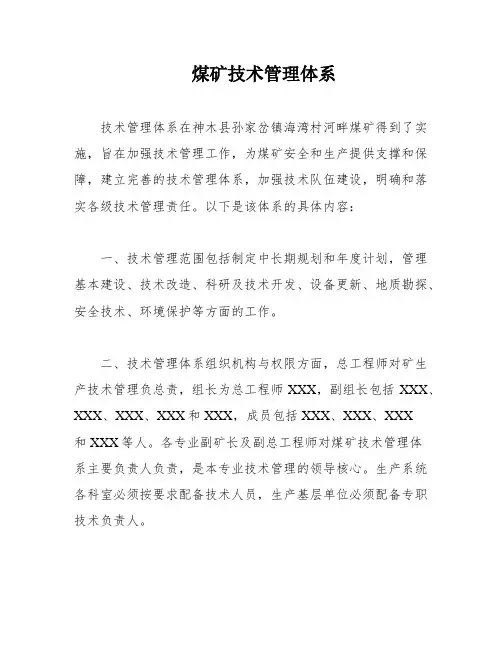 煤矿技术管理体系

技术管理体系在神木县孙家岔镇海湾村河畔煤矿得到了实施，旨在加强技术管理工作，为煤矿安全和生产提供支撑和保障，建立完善的技术管理体系，加强技术队伍建设，明确和落实各级技术管理责任。以下是该体系的具体内容：

一、技术管理范围包括制定中长期规划和年度计划，管理基本建设、技术改造、科研及技术开发、设备更新、地质勘探、安全技术、环境保护等方面的工作。

二、技术管理体系组织机构与权限方面，总工程师对矿生产技术管理负总责，组长为总工程师 XXX，副组长包括 XXX、XXX、XXX、XXX 和 XXX，成员包括 XXX、XXX、XXX 和 XXX 等人。各专业副矿长及副总工程师对煤矿技术管理体系主要负责人负责，是本专业技术管理的领导核心。生产系统各科室必须按要求配备技术人员，生产基层单位必须配备专职技术负责人。